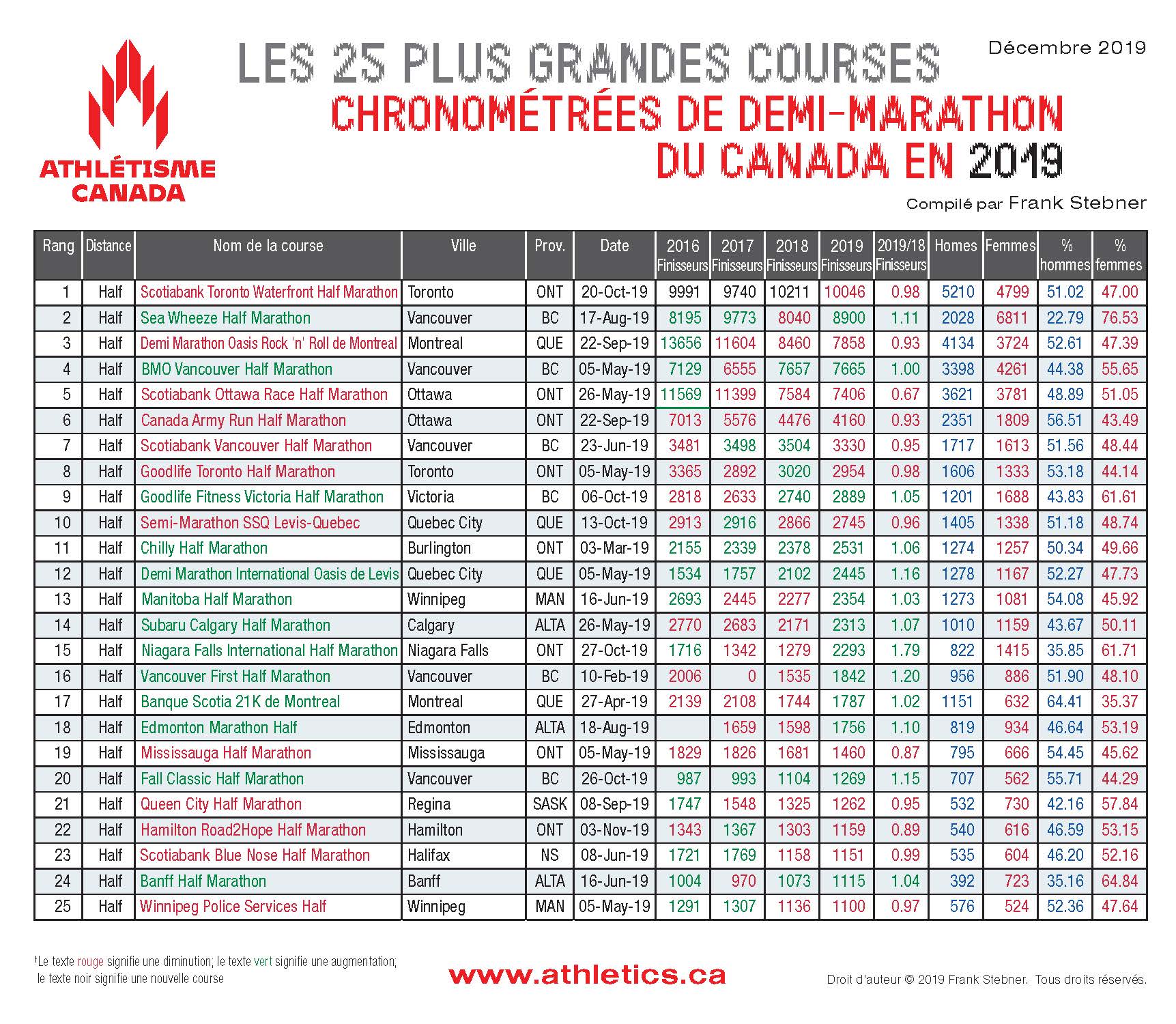 ATHLÉTISME CANADA

LES 25 PLUS GRANDES COURSES CHRONOMÉTRÉES DE DEMI-MARATHON DU CANADA EN 2019

Décembre 2019

Compilé par Frank Stebner

| Rang | Distance | Nom de la course | Ville | Prov. | Date | 2016 Finisseurs | 2017 Finisseurs | 2018 Finisseurs | 2019 Finisseurs | 2019/18 Finisseurs | Homes | Femmes | % hommes | % femmes |
|---|---|---|---|---|---|---|---|---|---|---|---|---|---|---|
| 1 | Half | Scotiabank Toronto Waterfront Half Marathon | Toronto | ONT | 20-Oct-19 | 9991 | 9740 | 10211 | 10046 | 0.98 | 5210 | 4799 | 51.02 | 47.00 |
| 2 | Half | Sea Wheeze Half Marathon | Vancouver | BC | 17-Aug-19 | 8195 | 9773 | 8040 | 8900 | 1.11 | 2028 | 6811 | 22.79 | 76.53 |
| 3 | Half | Demi Marathon Oasis Rock 'n' Roll de Montreal | Montreal | QUE | 22-Sep-19 | 13656 | 11604 | 8460 | 7858 | 0.93 | 4134 | 3724 | 52.61 | 47.39 |
| 4 | Half | BMO Vancouver Half Marathon | Vancouver | BC | 05-May-19 | 7129 | 6555 | 7657 | 7665 | 1.00 | 3398 | 4261 | 44.38 | 55.65 |
| 5 | Half | Scotiabank Ottawa Race Half Marathon | Ottawa | ONT | 26-May-19 | 11569 | 11399 | 7584 | 7406 | 0.67 | 3621 | 3781 | 48.89 | 51.05 |
| 6 | Half | Canada Army Run Half Marathon | Ottawa | ONT | 22-Sep-19 | 7013 | 5576 | 4476 | 4160 | 0.93 | 2351 | 1809 | 56.51 | 43.49 |
| 7 | Half | Scotiabank Vancouver Half Marathon | Vancouver | BC | 23-Jun-19 | 3481 | 3498 | 3504 | 3330 | 0.95 | 1717 | 1613 | 51.56 | 48.44 |
| 8 | Half | Goodlife Toronto Half Marathon | Toronto | ONT | 05-May-19 | 3365 | 2892 | 3020 | 2954 | 0.98 | 1606 | 1333 | 53.18 | 44.14 |
| 9 | Half | Goodlife Fitness Victoria Half Marathon | Victoria | BC | 06-Oct-19 | 2818 | 2633 | 2740 | 2889 | 1.05 | 1201 | 1688 | 43.83 | 61.61 |
| 10 | Half | Semi-Marathon SSQ Levis-Quebec | Quebec City | QUE | 13-Oct-19 | 2913 | 2916 | 2866 | 2745 | 0.96 | 1405 | 1338 | 51.18 | 48.74 |
| 11 | Half | Chilly Half Marathon | Burlington | ONT | 03-Mar-19 | 2155 | 2339 | 2378 | 2531 | 1.06 | 1274 | 1257 | 50.34 | 49.66 |
| 12 | Half | Demi Marathon International Oasis de Levis | Quebec City | QUE | 05-May-19 | 1534 | 1757 | 2102 | 2445 | 1.16 | 1278 | 1167 | 52.27 | 47.73 |
| 13 | Half | Manitoba Half Marathon | Winnipeg | MAN | 16-Jun-19 | 2693 | 2445 | 2277 | 2354 | 1.03 | 1273 | 1081 | 54.08 | 45.92 |
| 14 | Half | Subaru Calgary Half Marathon | Calgary | ALTA | 26-May-19 | 2770 | 2683 | 2171 | 2313 | 1.07 | 1010 | 1159 | 43.67 | 50.11 |
| 15 | Half | Niagara Falls International Half Marathon | Niagara Falls | ONT | 27-Oct-19 | 1716 | 1342 | 1279 | 2293 | 1.79 | 822 | 1415 | 35.85 | 61.71 |
| 16 | Half | Vancouver First Half Marathon | Vancouver | BC | 10-Feb-19 | 2006 | 0 | 1535 | 1842 | 1.20 | 956 | 886 | 51.90 | 48.10 |
| 17 | Half | Banque Scotia 21K de Montreal | Montreal | QUE | 27-Apr-19 | 2139 | 2108 | 1744 | 1787 | 1.02 | 1151 | 632 | 64.41 | 35.37 |
| 18 | Half | Edmonton Marathon Half | Edmonton | ALTA | 18-Aug-19 | | 1659 | 1598 | 1756 | 1.10 | 819 | 934 | 46.64 | 53.19 |
| 19 | Half | Mississauga Half Marathon | Mississauga | ONT | 05-May-19 | 1829 | 1826 | 1681 | 1460 | 0.87 | 795 | 666 | 54.45 | 45.62 |
| 20 | Half | Fall Classic Half Marathon | Vancouver | BC | 26-Oct-19 | 987 | 993 | 1104 | 1269 | 1.15 | 707 | 562 | 55.71 | 44.29 |
| 21 | Half | Queen City Half Marathon | Regina | SASK | 08-Sep-19 | 1747 | 1548 | 1325 | 1262 | 0.95 | 532 | 730 | 42.16 | 57.84 |
| 22 | Half | Hamilton Road2Hope Half Marathon | Hamilton | ONT | 03-Nov-19 | 1343 | 1367 | 1303 | 1159 | 0.89 | 540 | 616 | 46.59 | 53.15 |
| 23 | Half | Scotiabank Blue Nose Half Marathon | Halifax | NS | 08-Jun-19 | 1721 | 1769 | 1158 | 1151 | 0.99 | 535 | 604 | 46.20 | 52.16 |
| 24 | Half | Banff Half Marathon | Banff | ALTA | 16-Jun-19 | 1004 | 970 | 1073 | 1115 | 1.04 | 392 | 723 | 35.16 | 64.84 |
| 25 | Half | Winnipeg Police Services Half | Winnipeg | MAN | 05-May-19 | 1291 | 1307 | 1136 | 1100 | 0.97 | 576 | 524 | 52.36 | 47.64 |

†Le texte rouge signifie une diminution; le texte vert signifie une augmentation; le texte noir signifie une nouvelle course

www.athletics.ca

Droit d'auteur © 2019 Frank Stebner. Tous droits réservés.